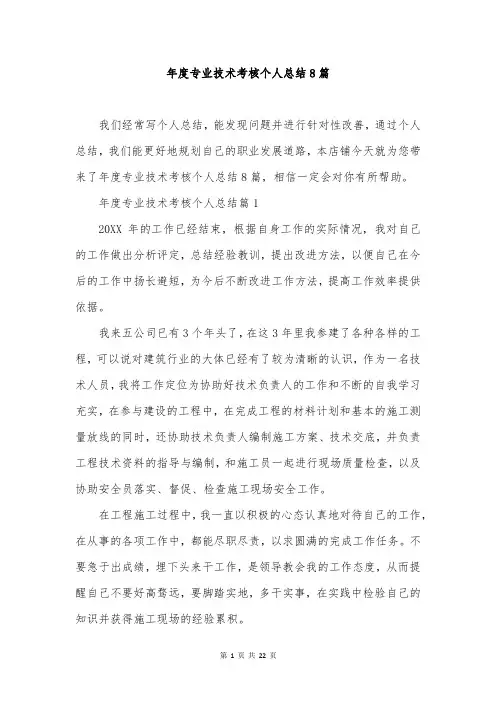 年度专业技术考核个人总结8篇

我们经常写个人总结，能发现问题并进行针对性改善，通过个人总结，我们能更好地规划自己的职业发展道路，本店铺今天就为您带来了年度专业技术考核个人总结8篇，相信一定会对你有所帮助。

年度专业技术考核个人总结篇1

20XX 年的工作已经结束，根据自身工作的实际情况，我对自己的工作做出分析评定，总结经验教训，提出改进方法，以便自己在今后的工作中扬长避短，为今后不断改进工作方法，提高工作效率提供依据。

我来五公司已有3个年头了，在这3年里我参建了各种各样的工程，可以说对建筑行业的大体已经有了较为清晰的认识，作为一名技术人员，我将工作定位为协助好技术负责人的工作和不断的自我学习充实，在参与建设的工程中，在完成工程的材料计划和基本的施工测量放线的同时，还协助技术负责人编制施工方案、技术交底，并负责工程技术资料的指导与编制，和施工员一起进行现场质量检查，以及协助安全员落实、督促、检查施工现场安全工作。

在工程施工过程中，我一直以积极的心态认真地对待自己的工作，在从事的各项工作中，都能尽职尽责，以求圆满的完成工作任务。不要急于出成绩，埋下头来干工作，是领导教会我的工作态度，从而提醒自己不要好高骛远，要脚踏实地，多干实事，在实践中检验自己的知识并获得施工现场的经验累积。

第 1 页 共 22 页